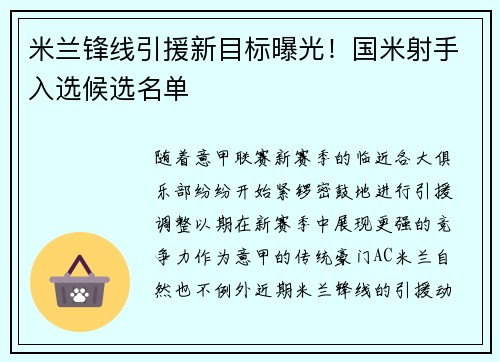 米兰锋线引援新目标曝光！国米射手入选候选名单

随着意甲联赛新赛季的临近各大俱乐部纷纷开始紧锣密鼓地进行引援调整以期在新赛季中展现更强的竞争力作为意甲的传统豪门AC米兰自然也不例外近期米兰锋线的引援动